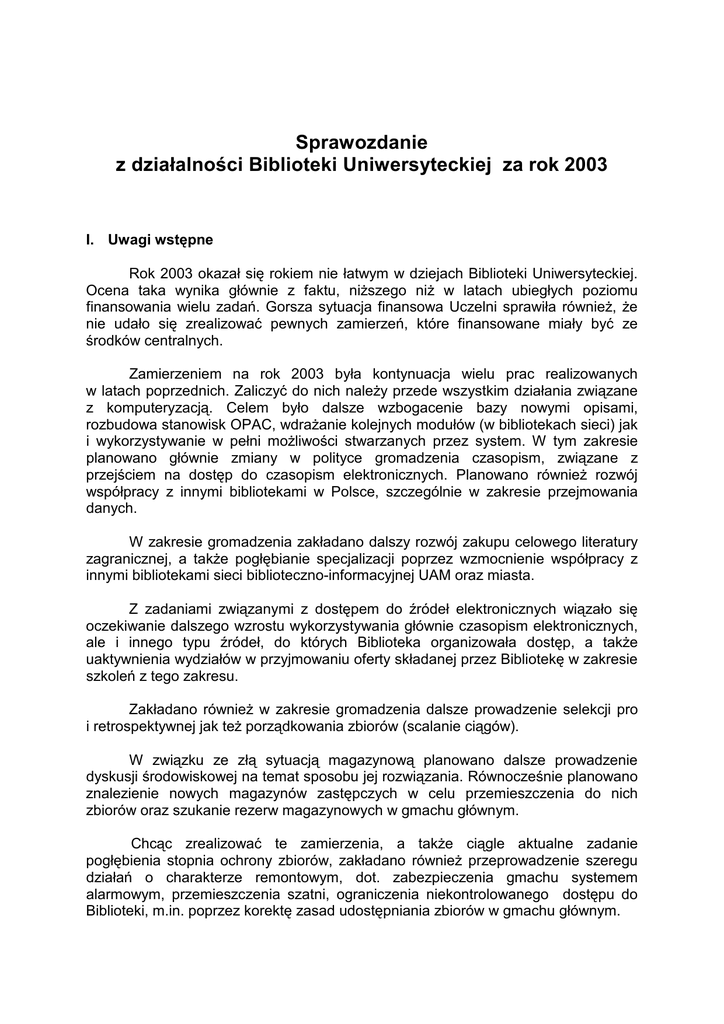 Sprawozdanie
z działalności Biblioteki Uniwersyteckiej za rok 2003

I. Uwagi wstępne

Rok 2003 okazał się rokiem nie łatwym w dziejach Biblioteki Uniwersyteckiej. Ocena taka wynika głównie z faktu, niższego niż w latach ubiegłych poziomu finansowania wielu zadań. Gorsza sytuacja finansowa Uczelni sprawiła również, że nie udało się zrealizować pewnych zamierzeń, które finansowane miały być ze środków centralnych.

Zamierzeniem na rok 2003 była kontynuacja wielu prac realizowanych w latach poprzednich. Zaliczyć do nich należy przede wszystkim działania związane z komputeryzacją. Celem było dalsze wzbogacenie bazy nowymi opisami, rozbudowa stanowisk OPAC, wdrażanie kolejnych modułów (w bibliotekach sieci) jak i wykorzystywanie w pełni możliwości stwarzanych przez system. W tym zakresie planowano głównie zmiany w polityce gromadzenia czasopism, związane z przejściem na dostęp do czasopism elektronicznych. Planowano również rozwój współpracy z innymi bibliotekami w Polsce, szczególnie w zakresie przejmowania danych.

W zakresie gromadzenia zakładano dalszy rozwój zakupu celowego literatury zagranicznej, a także pogłębianie specjalizacji poprzez wzmocnienie współpracy z innymi bibliotekami sieci biblioteczno-informacyjnej UAM oraz miasta.

Z zadaniami związanymi z dostępem do źródeł elektronicznych wiązało się oczekiwanie dalszego wzrostu wykorzystywania głównie czasopism elektronicznych, ale i innego typu źródeł, do których Biblioteka organizowała dostęp, a także uaktywnienia wydziałów w przyjmowaniu oferty składanej przez Bibliotekę w zakresie szkoleń z tego zakresu.

Zakładano również w zakresie gromadzenia dalsze prowadzenie selekcji pro i retrospektywnej jak też porządkowania zbiorów (scalanie ciągów).

W związku ze złą sytuacją magazynową planowano dalsze prowadzenie dyskusji środowiskowej na temat sposobu jej rozwiązania. Równocześnie planowano znalezienie nowych magazynów zastępczych w celu przemieszczenia do nich zbiorów oraz szukanie rezerw magazynowych w gmachu głównym.

Chcąc zrealizować te zamierzenia, a także ciągle aktualne zadanie pogłębienia stopnia ochrony zbiorów, zakładano również przeprowadzenie szeregu działań o charakterze remontowym, dot. zabezpieczenia gmachu systemem alarmowym, przemieszczenia szatni, ograniczenia niekontrolowanego dostępu do Biblioteki, m.in. poprzez korektę zasad udostępniania zbiorów w gmachu głównym.